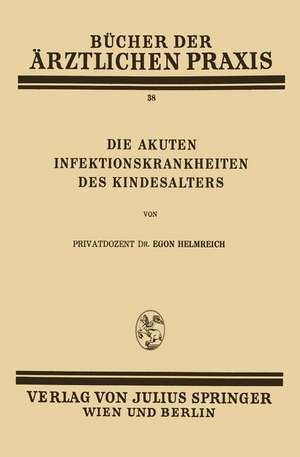 BÜCHER DER
ÄRZTLICHEN PRAXIS

38

DIE AKUTEN
INFEKTIONSKRANKHEITEN
DES KINDESALTERS

VON

PRIVATDOZENT DR. EGON HELMREICH

VERLAG VON JULIUS SPRINGER
WIEN UND BERLIN